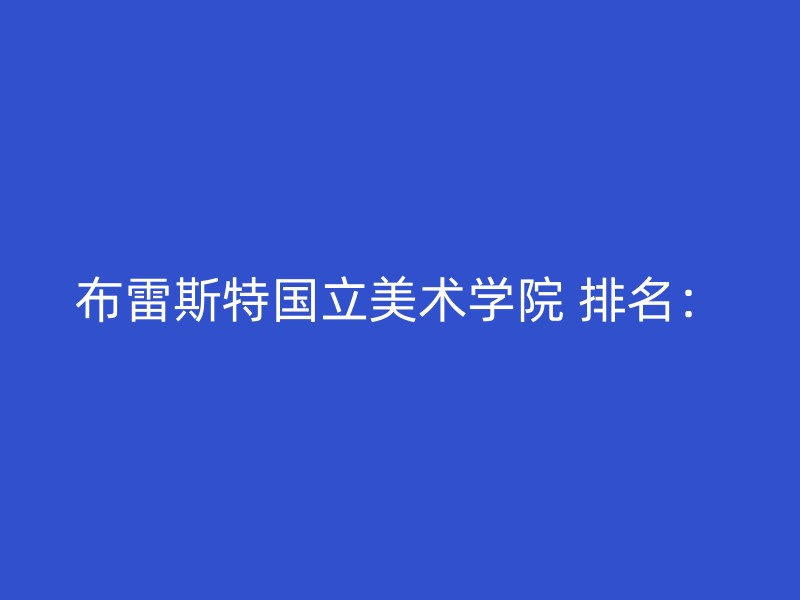 布雷斯特国立美术学院 排名：